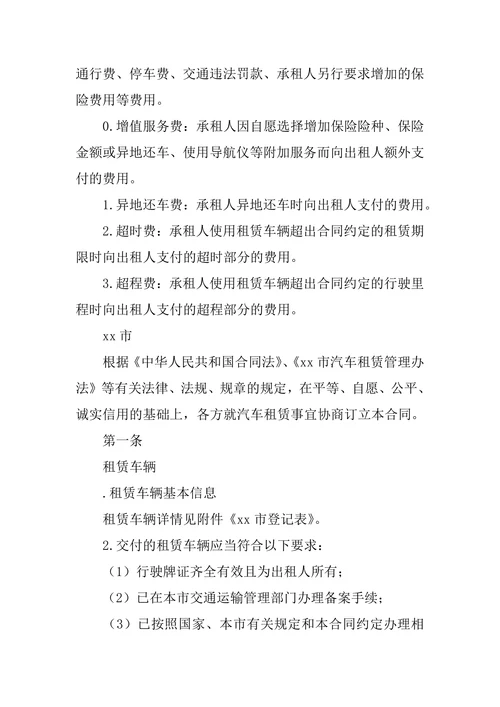 通行费、停车费、交通违法罚款、承租人另行要求增加的保险费用等费用。

0.增值服务费：承租人因自愿选择增加保险险种、保险金额或异地还车、使用导航仪等附加服务而向出租人额外支付的费用。

1.异地还车费：承租人异地还车时向出租人支付的费用。

2.超时费：承租人使用租赁车辆超出合同约定的租赁期限时向出租人支付的超时部分的费用。

3.超程费：承租人使用租赁车辆超出合同约定的行驶里程时向出租人支付的超程部分的费用。

xx 市

根据《中华人民共和国合同法》、《xx 市汽车租赁管理办法》等有关法律、法规、规章的规定，在平等、自愿、公平、诚实信用的基础上，各方就汽车租赁事宜协商订立本合同。

第一条

租赁车辆

.租赁车辆基本信息

租赁车辆详情见附件《xx 市登记表》。

2.交付的租赁车辆应当符合以下要求：

（1）行驶牌证齐全有效且为出租人所有；

（2）已在本市交通运输管理部门办理备案手续；

（3）已按照国家、本市有关规定和本合同约定办理相